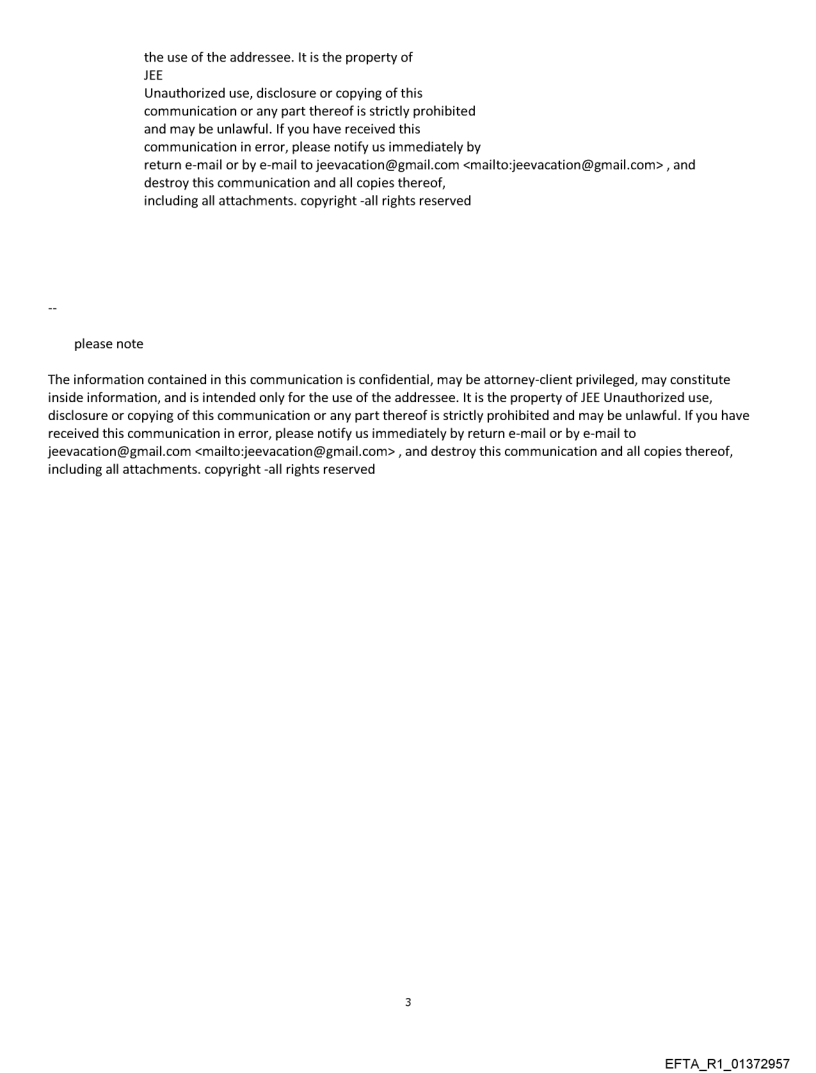 the use of the addressee. It is the property of
JEE
Unauthorized use, disclosure or copying of this communication or any part thereof is strictly prohibited and may be unlawful. If you have received this communication in error, please notify us immediately by return e-mail or by e-mail to jeevacation@gmail.com <mailto:jeevacation@gmail.com> , and destroy this communication and all copies thereof, including all attachments. copyright -all rights reserved

--

please note

The information contained in this communication is confidential, may be attorney-client privileged, may constitute inside information, and is intended only for the use of the addressee. It is the property of JEE Unauthorized use, disclosure or copying of this communication or any part thereof is strictly prohibited and may be unlawful. If you have received this communication in error, please notify us immediately by return e-mail or by e-mail to jeevacation@gmail.com <mailto:jeevacation@gmail.com> , and destroy this communication and all copies thereof, including all attachments. copyright -all rights reserved

3

EFTA_R1_01372957